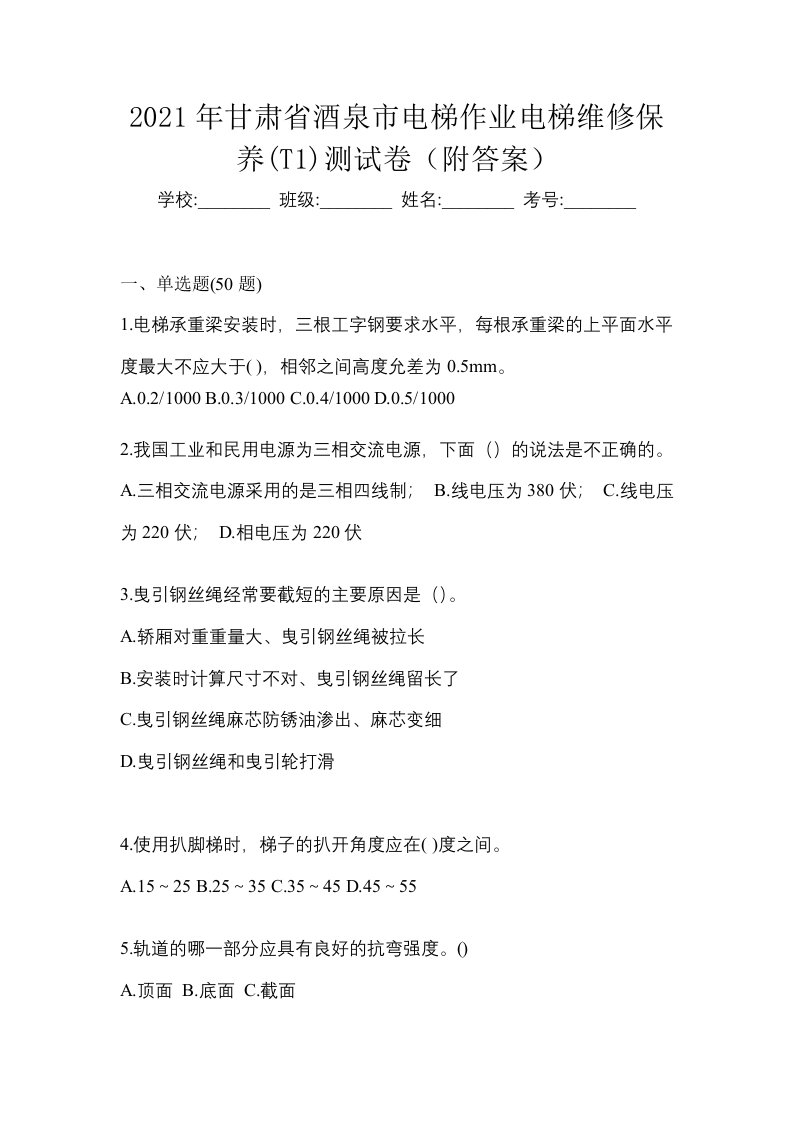 2021 年甘肃省酒泉市电梯作业电梯维修保养(T1)测试卷（附答案）

学校:________ 班级:________ 姓名:________ 考号:________

一、单选题(50 题)

1.电梯承重梁安装时，三根工字钢要求水平，每根承重梁的上平面水平度最大不应大于( )，相邻之间高度允差为 0.5mm。
A.0.2/1000 B.0.3/1000 C.0.4/1000 D.0.5/1000

2.我国工业和民用电源为三相交流电源，下面（）的说法是不正确的。
A.三相交流电源采用的是三相四线制； B.线电压为 380 伏； C.线电压为 220 伏； D.相电压为 220 伏

3.曳引钢丝绳经常要截短的主要原因是（)。
A.轿厢对重重量大、曳引钢丝绳被拉长
B.安装时计算尺寸不对、曳引钢丝绳留长了
C.曳引钢丝绳麻芯防锈油渗出、麻芯变细
D.曳引钢丝绳和曳引轮打滑

4.使用扒脚梯时，梯子的扒开角度应在( )度之间。
A.15 ~ 25 B.25 ~ 35 C.35 ~ 45 D.45 ~ 55

5.轨道的哪一部分应具有良好的抗弯强度。()
A.顶面 B.底面 C.截面